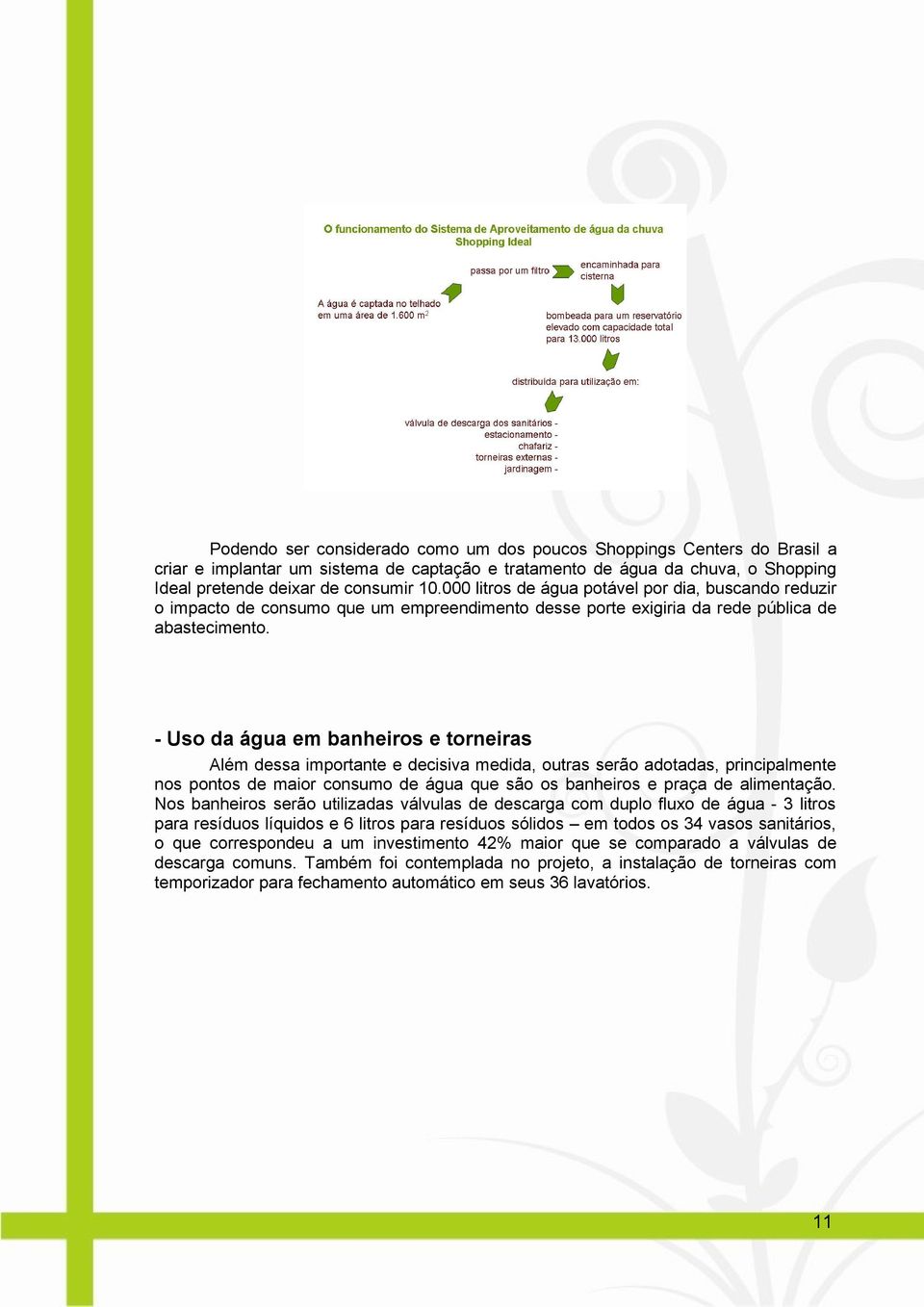 O funcionamento do Sistema de Aproveitamento de água da chuva Shopping Ideal

A água é captada no telhado em uma área de 1.600 $m^2$

passa por um filtro

encaminhada para cisterna

bombeada para um reservatório elevado com capacidade total para 13.000 litros

distribuída para utilização em:

válvula de descarga dos sanitários -
estacionamento -
chafariz -
torneiras externas -
jardinagem -

Podendo ser considerado como um dos poucos Shoppings Centers do Brasil a criar e implantar um sistema de captação e tratamento de água da chuva, o Shopping Ideal pretende deixar de consumir 10.000 litros de água potável por dia, buscando reduzir o impacto de consumo que um empreendimento desse porte exigiria da rede pública de abastecimento.

- Uso da água em banheiros e torneiras

Além dessa importante e decisiva medida, outras serão adotadas, principalmente nos pontos de maior consumo de água que são os banheiros e praça de alimentação. Nos banheiros serão utilizadas válvulas de descarga com duplo fluxo de água - 3 litros para resíduos líquidos e 6 litros para resíduos sólidos – em todos os 34 vasos sanitários, o que correspondeu a um investimento 42% maior que se comparado a válvulas de descarga comuns. Também foi contemplada no projeto, a instalação de torneiras com temporizador para fechamento automático em seus 36 lavatórios.

11